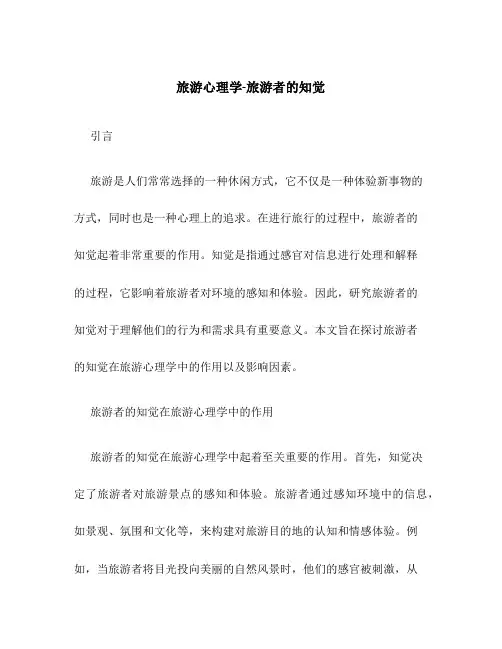 旅游心理学-旅游者的知觉

引言

旅游是人们常常选择的一种休闲方式，它不仅是一种体验新事物的方式，同时也是一种心理上的追求。在进行旅行的过程中，旅游者的知觉起着非常重要的作用。知觉是指通过感官对信息进行处理和解释的过程，它影响着旅游者对环境的感知和体验。因此，研究旅游者的知觉对于理解他们的行为和需求具有重要意义。本文旨在探讨旅游者的知觉在旅游心理学中的作用以及影响因素。

旅游者的知觉在旅游心理学中的作用

旅游者的知觉在旅游心理学中起着至关重要的作用。首先，知觉决定了旅游者对旅游景点的感知和体验。旅游者通过感知环境中的信息，如景观、氛围和文化等，来构建对旅游目的地的认知和情感体验。例如，当旅游者将目光投向美丽的自然风景时，他们的感官被刺激，从